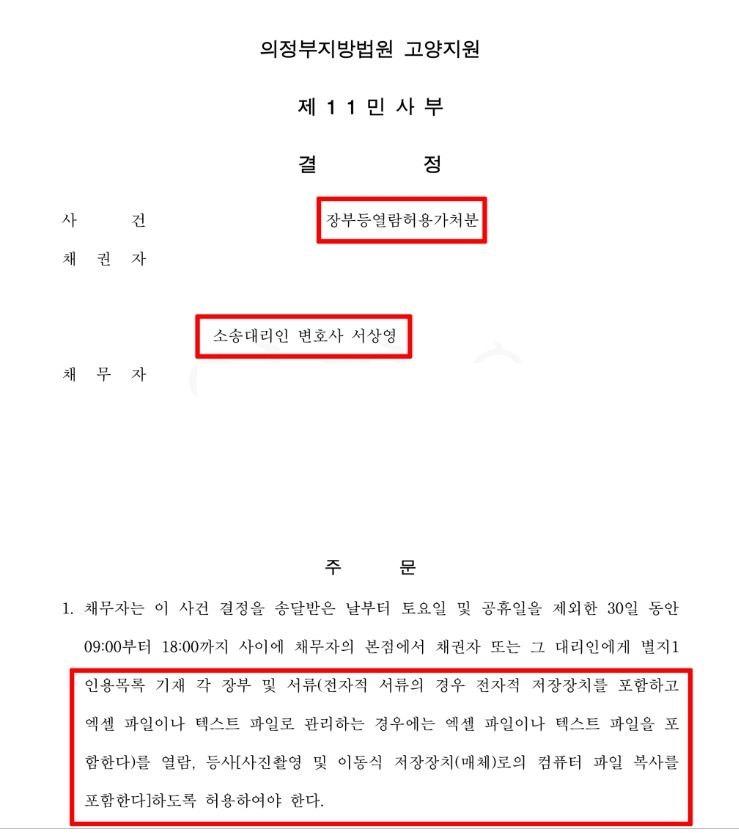 의정부지방법원 고양지원

제 1 1 민 사 부

결 정

사 건 장부등열람허용가처분

채 권 자

소송대리인 변호사 서상영

채 무 자

주 문

1. 채무자는 이 사건 결정을 송달받은 날부터 토요일 및 공휴일을 제외한 30일 동안 09:00부터 18:00까지 사이에 채무자의 본점에서 채권자 또는 그 대리인에게 별지1 인용목록 기재 각 장부 및 서류(전자적 서류의 경우 전자적 저장장치를 포함하고 엑셀 파일이나 텍스트 파일로 관리하는 경우에는 엑셀 파일이나 텍스트 파일을 포함한다)를 열람, 등사[사진촬영 및 이동식 저장장치(매체)로의 컴퓨터 파일 복사를 포함한다]하도록 허용하여야 한다.